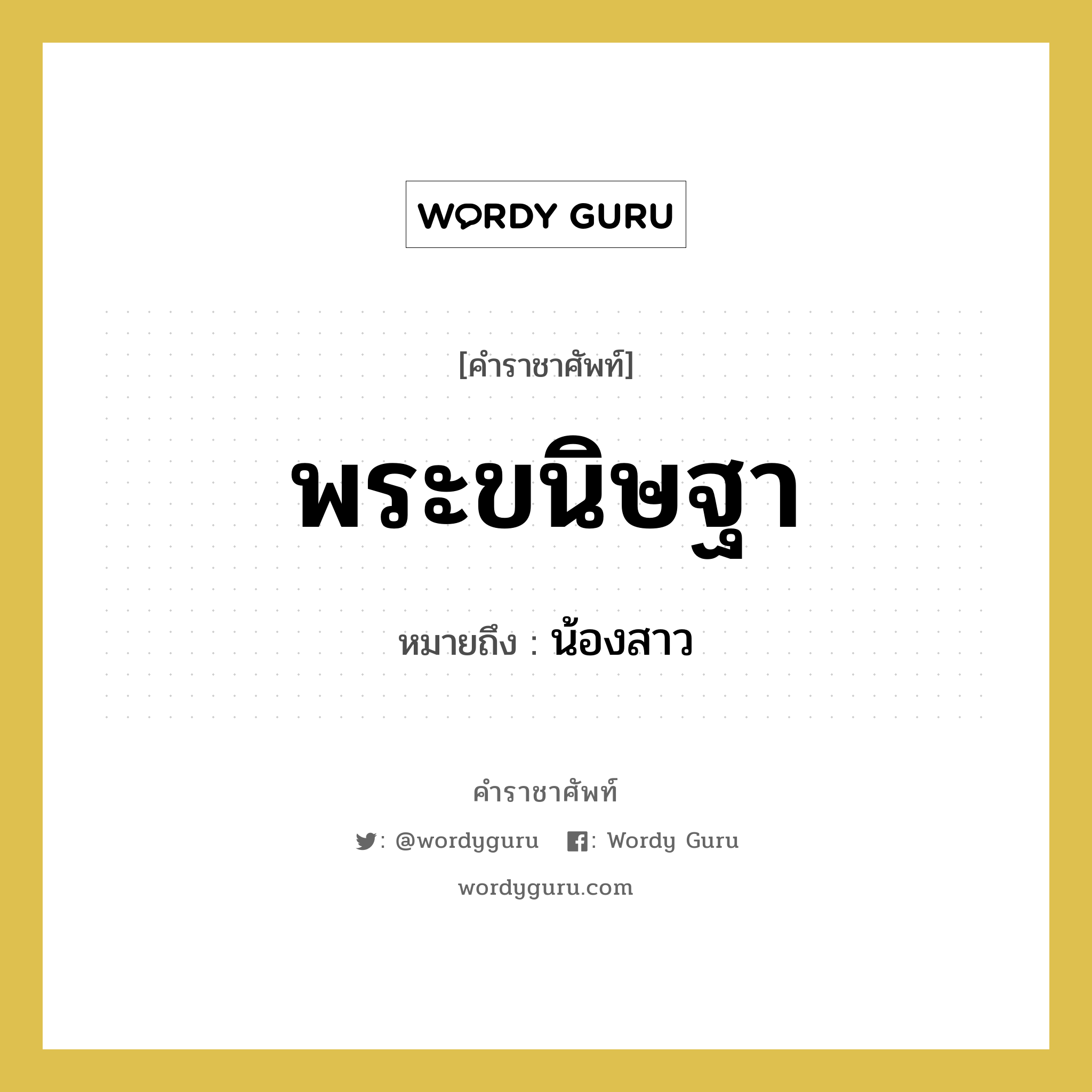 WORDY GURU

[คำราชาศัพท์]

พระขนิษฐา

หมายถึง : น้องสาว

คำราชาศัพท์

: @wordyguru : Wordy Guru

wordyguru.com